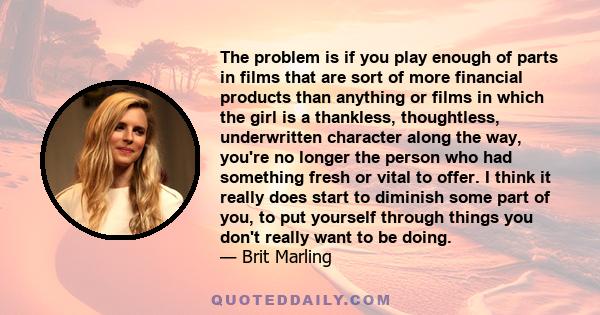 The problem is if you play enough of parts in films that are sort of more financial products than anything or films in which the girl is a thankless, thoughtless, underwritten character along the way, you're no longer the person who had something fresh or vital to offer. I think it really does start to diminish some part of you, to put yourself through things you don't really want to be doing.
— Brit Marling

QUOTEDDAILY.COM